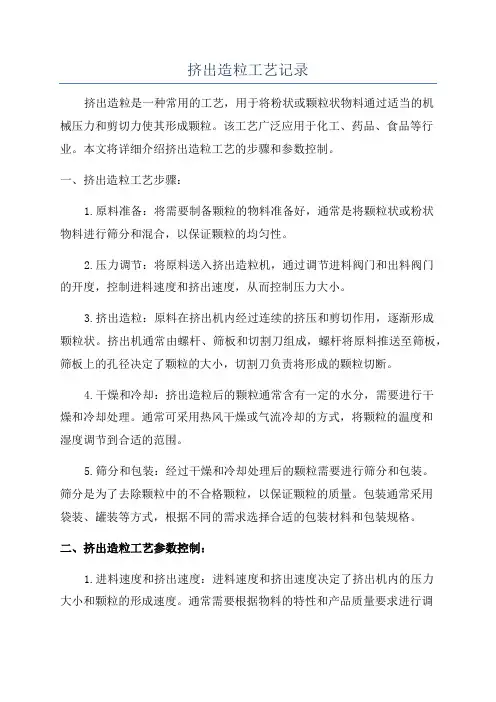 挤出造粒工艺记录

挤出造粒是一种常用的工艺，用于将粉状或颗粒状物料通过适当的机械压力和剪切力使其形成颗粒。该工艺广泛应用于化工、药品、食品等行业。本文将详细介绍挤出造粒工艺的步骤和参数控制。

一、挤出造粒工艺步骤：

1.原料准备：将需要制备颗粒的物料准备好，通常是将颗粒状或粉状物料进行筛分和混合，以保证颗粒的均匀性。

2.压力调节：将原料送入挤出造粒机，通过调节进料阀门和出料阀门的开度，控制进料速度和挤出速度，从而控制压力大小。

3.挤出造粒：原料在挤出机内经过连续的挤压和剪切作用，逐渐形成颗粒状。挤出机通常由螺杆、筛板和切割刀组成，螺杆将原料推送至筛板，筛板上的孔径决定了颗粒的大小，切割刀负责将形成的颗粒切断。

4.干燥和冷却：挤出造粒后的颗粒通常含有一定的水分，需要进行干燥和冷却处理。通常可采用热风干燥或气流冷却的方式，将颗粒的温度和湿度调节到合适的范围。

5.筛分和包装：经过干燥和冷却处理后的颗粒需要进行筛分和包装。筛分是为了去除颗粒中的不合格颗粒，以保证颗粒的质量。包装通常采用袋装、罐装等方式，根据不同的需求选择合适的包装材料和包装规格。

二、挤出造粒工艺参数控制：

1.进料速度和挤出速度：进料速度和挤出速度决定了挤出机内的压力大小和颗粒的形成速度。通常需要根据物料的特性和产品质量要求进行调